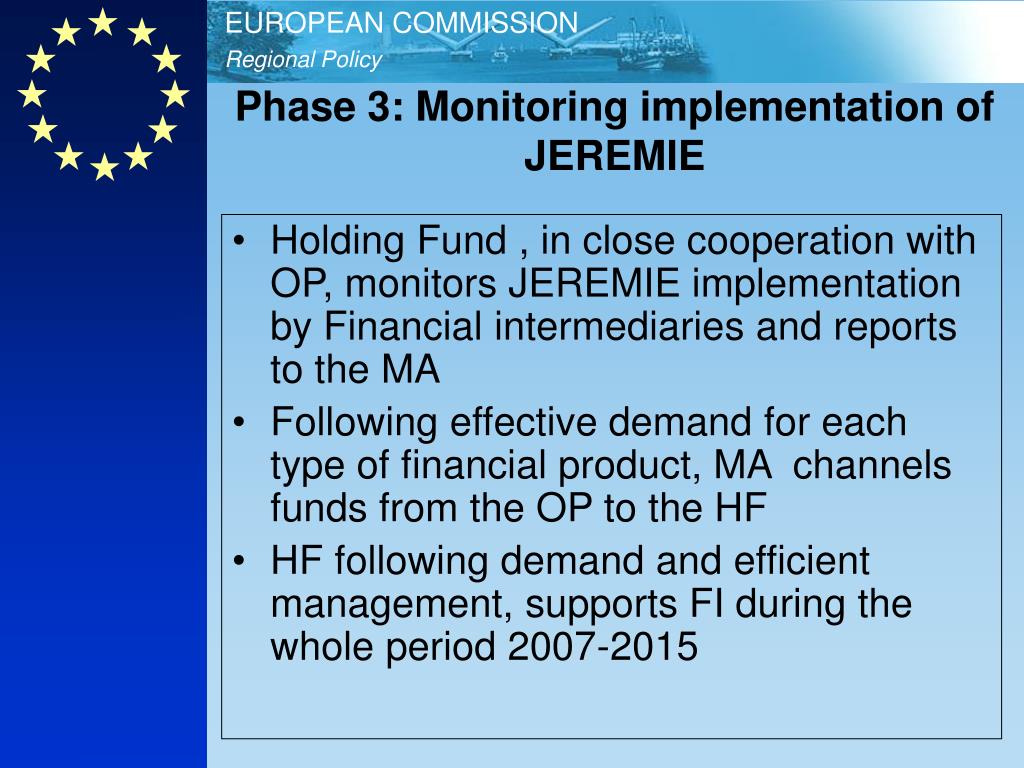 EUROPEAN COMMISSION
Regional Policy

Phase 3: Monitoring implementation of JEREMIE

• Holding Fund , in close cooperation with OP, monitors JEREMIE implementation by Financial intermediaries and reports to the MA
• Following effective demand for each type of financial product, MA channels funds from the OP to the HF
• HF following demand and efficient management, supports FI during the whole period 2007-2015